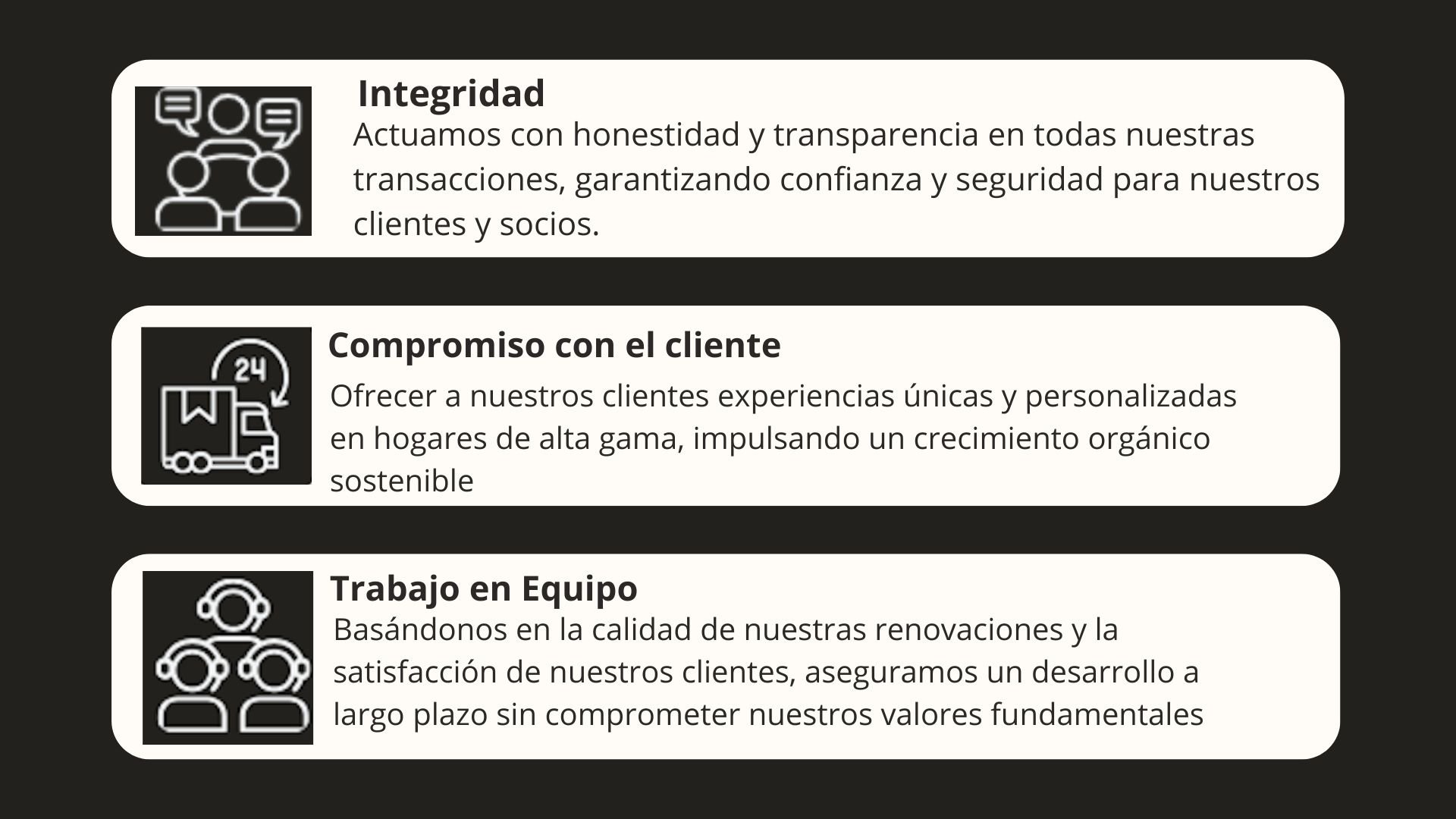 Integridad

Actuamos con honestidad y transparencia en todas nuestras transacciones, garantizando confianza y seguridad para nuestros clientes y socios.

24

Compromiso con el cliente

Ofrecer a nuestros clientes experiencias únicas y personalizadas en hogares de alta gama, impulsando un crecimiento orgánico sostenible

Trabajo en Equipo

Basándonos en la calidad de nuestras renovaciones y la satisfacción de nuestros clientes, aseguramos un desarrollo a largo plazo sin comprometer nuestros valores fundamentales